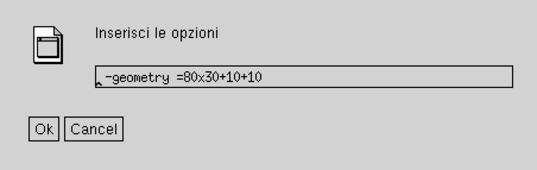 Inserisci le opzioni

-geometry =80x30+10+10

Ok Cancel